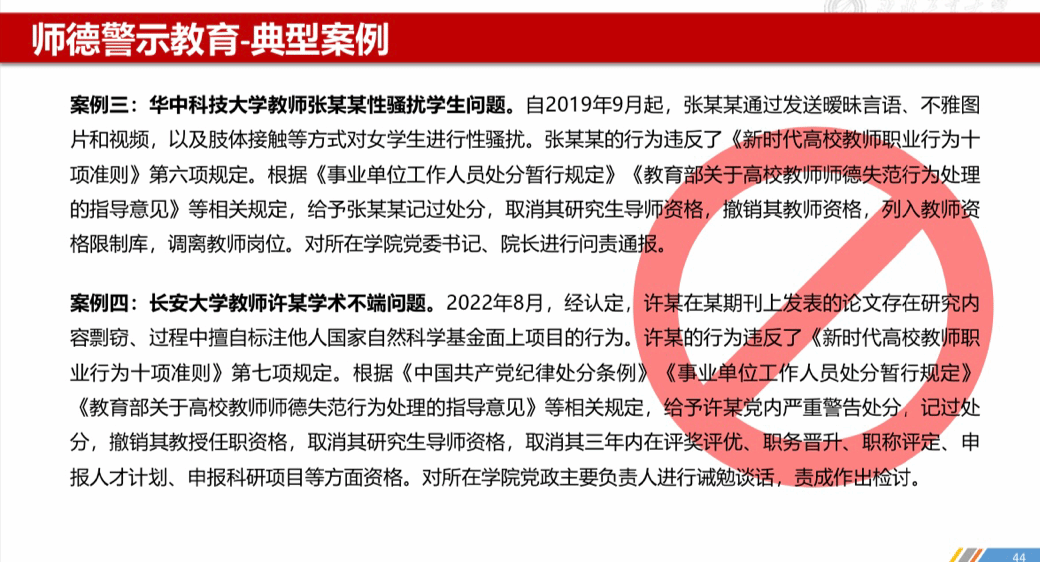 师德警示教育-典型案例

案例三：华中科技大学教师张某某性骚扰学生问题。自2019年9月起，张某某通过发送暧昧言语、不雅图片和视频，以及肢体接触等方式对女学生进行性骚扰。张某某的行为违反了《新时代高校教师职业行为十项准则》第六项规定。根据《事业单位工作人员处分暂行规定》《教育部关于高校教师师德失范行为处理的指导意见》等相关规定，给予张某某记过处分，取消其研究生导师资格，撤销其教师资格，列入教师资格限制库，调离教师岗位。对所在学院党委书记、院长进行问责通报。

案例四：长安大学教师许某学术不端问题。2022年8月，经认定，许某在某期刊上发表的论文存在研究内容剽窃、过程中擅自标注他人国家自然科学基金面上项目的行为。许某的行为违反了《新时代高校教师职业行为十项准则》第七项规定。根据《中国共产党纪律处分条例》《事业单位工作人员处分暂行规定》《教育部关于高校教师师德失范行为处理的指导意见》等相关规定，给予许某党内严重警告处分，记过处分，撤销其教授任职资格，取消其研究生导师资格，取消其三年内在评奖评优、职务晋升、职称评定、申报人才计划、申报科研项目等方面资格。对所在学院党政主要负责人进行诫勉谈话，责成作出检讨。

44